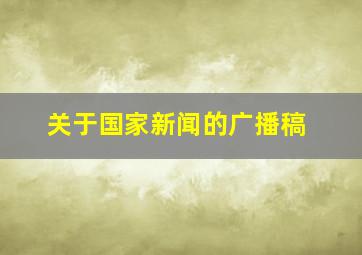 关于国家新闻的广播稿